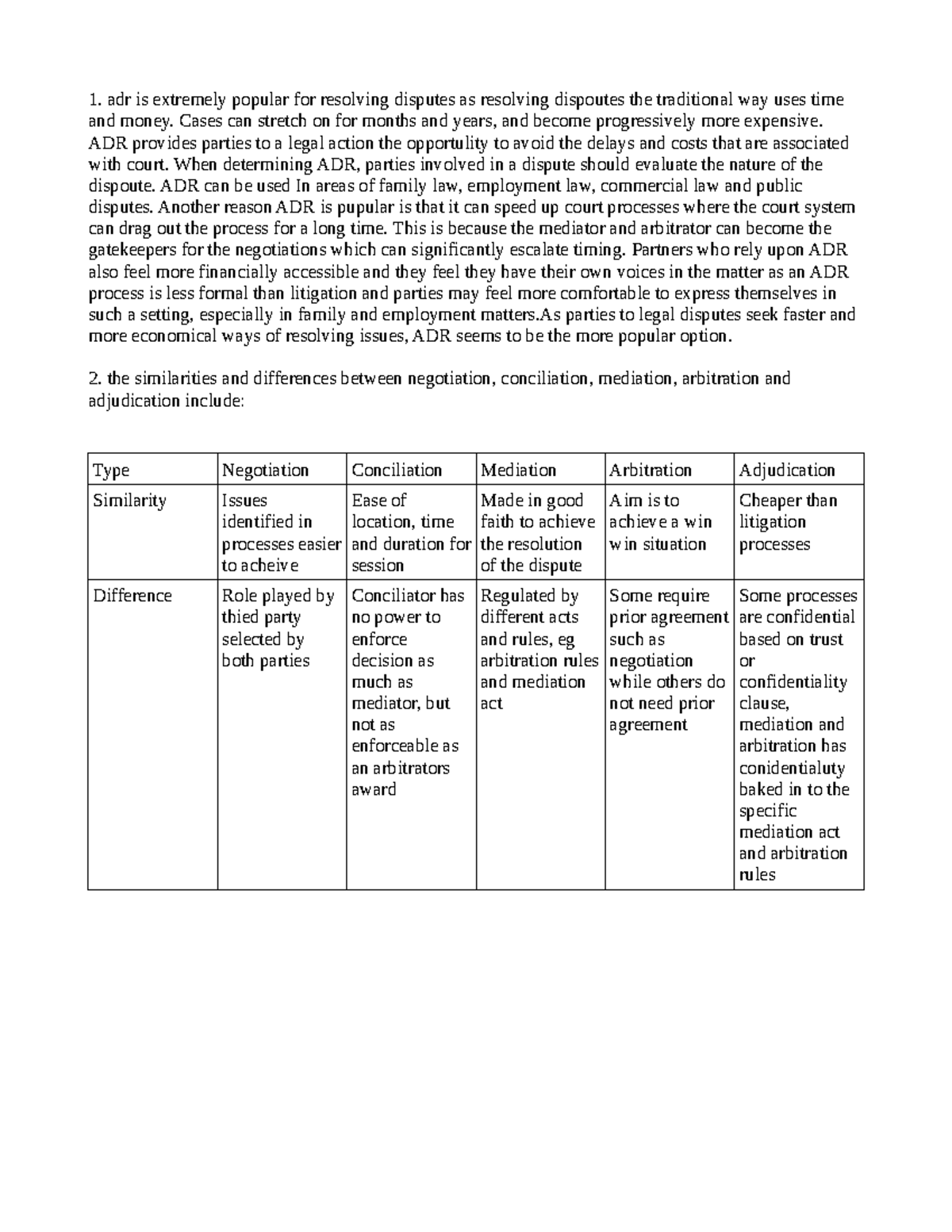 1. adr is extremely popular for resolving disputes as resolving dispoutes the traditional way uses time and money. Cases can stretch on for months and years, and become progressively more expensive. ADR provides parties to a legal action the opportulity to avoid the delays and costs that are associated with court. When determining ADR, parties involved in a dispute should evaluate the nature of the dispoute. ADR can be used In areas of family law, employment law, commercial law and public disputes. Another reason ADR is pupular is that it can speed up court processes where the court system can drag out the process for a long time. This is because the mediator and arbitrator can become the gatekeepers for the negotiations which can significantly escalate timing. Partners who rely upon ADR also feel more financially accessible and they feel they have their own voices in the matter as an ADR process is less formal than litigation and parties may feel more comfortable to express themselves in such a setting, especially in family and employment matters.As parties to legal disputes seek faster and more economical ways of resolving issues, ADR seems to be the more popular option.

2. the similarities and differences between negotiation, conciliation, mediation, arbitration and adjudication include:

| Type | Negotiation | Conciliation | Mediation | Arbitration | Adjudication |
|---|---|---|---|---|---|
| Similarity | Issues identified in processes easier to acheive | Ease of location, time and duration for session | Made in good faith to achieve the resolution of the dispute | Aim is to achieve a win win situation | Cheaper than litigation processes |
| Difference | Role played by thied party selected by both parties | Conciliator has no power to enforce decision as much as mediator, but not as enforceable as an arbitrators award | Regulated by different acts and rules, eg arbitration rules and mediation act | Some require prior agreement such as negotiation while others do not need prior agreement | Some processes are confidential based on trust or confidentiality clause, mediation and arbitration has conidentialuty baked in to the specific mediation act and arbitration rules |